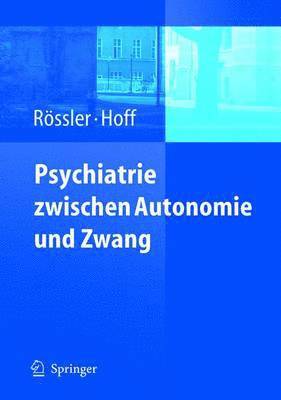 Rössler · Hoff

Psychiatrie zwischen Autonomie und Zwang

Springer